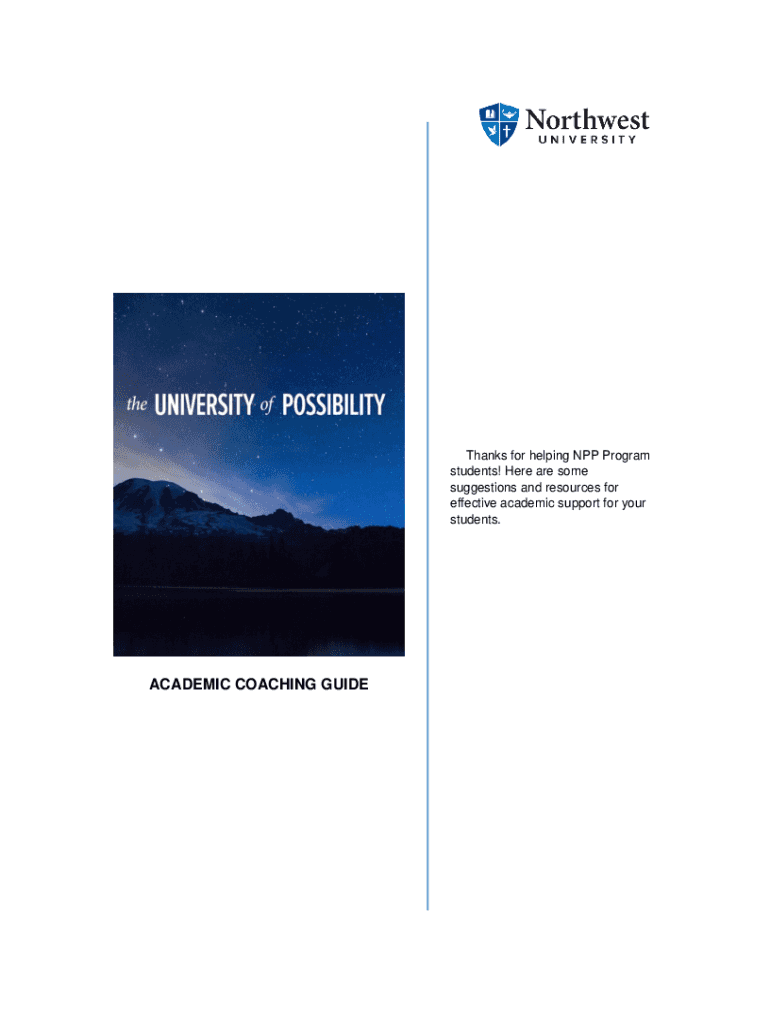 Northwest
UNIVERSITY

the UNIVERSITY of POSSIBILITY

ACADEMIC COACHING GUIDE

Thanks for helping NPP Program students! Here are some suggestions and resources for effective academic support for your students.